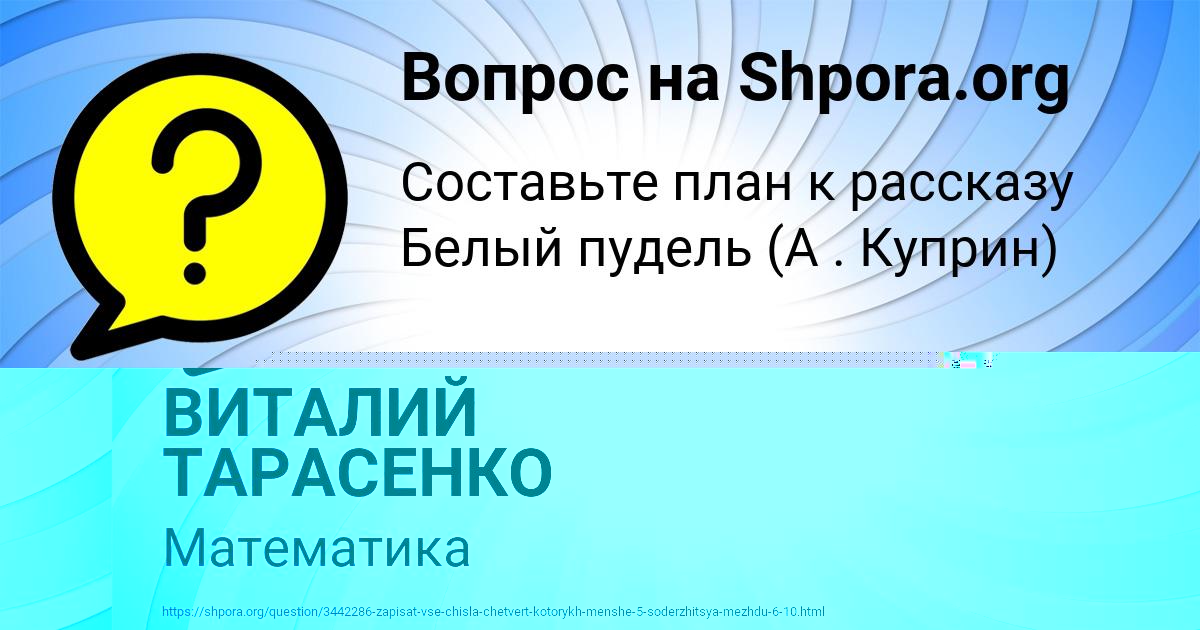 Вопрос на Shpora.org

Составьте план к рассказу Белый пудель (А . Куприн)

ВИТАЛИЙ ТАРАСЕНКО

Математика

https://shpora.org/question/3442286-zapisat-vse-chisla-chetvert-kotorykh-menshe-5-soderzhitsya-mezhdu-6-10.html